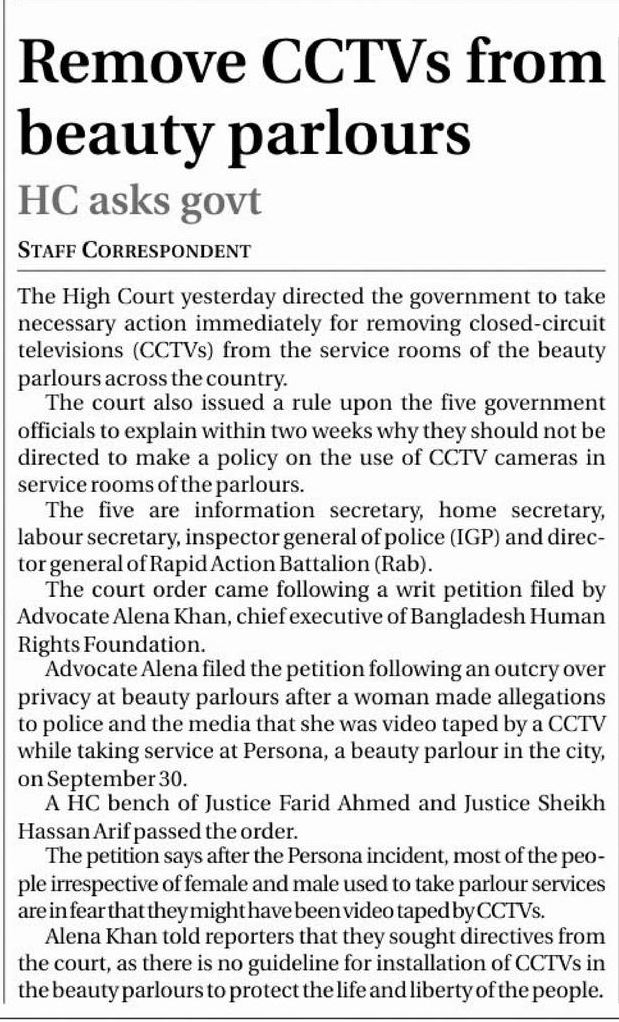 Remove CCTVs from beauty parlours

HC asks govt

STAFF CORRESPONDENT

The High Court yesterday directed the government to take necessary action immediately for removing closed-circuit televisions (CCTVs) from the service rooms of the beauty parlours across the country.

The court also issued a rule upon the five government officials to explain within two weeks why they should not be directed to make a policy on the use of CCTV cameras in service rooms of the parlours.

The five are information secretary, home secretary, labour secretary, inspector general of police (IGP) and director general of Rapid Action Battalion (Rab).

The court order came following a writ petition filed by Advocate Alena Khan, chief executive of Bangladesh Human Rights Foundation.

Advocate Alena filed the petition following an outcry over privacy at beauty parlours after a woman made allegations to police and the media that she was video taped by a CCTV while taking service at Persona, a beauty parlour in the city, on September 30.

A HC bench of Justice Farid Ahmed and Justice Sheikh Hassan Arif passed the order.

The petition says after the Persona incident, most of the people irrespective of female and male used to take parlour services are in fear that they might have been video taped by CCTVs.

Alena Khan told reporters that they sought directives from the court, as there is no guideline for installation of CCTVs in the beauty parlours to protect the life and liberty of the people.